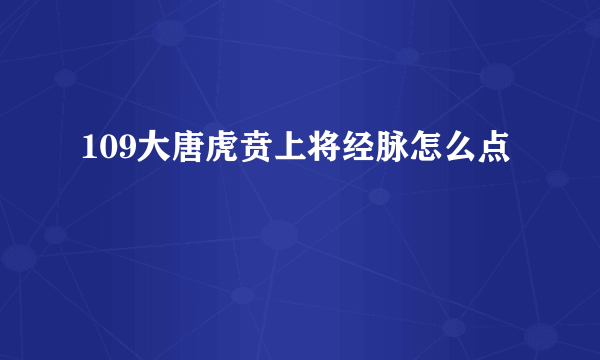 109大唐虎贲上将经脉怎么点